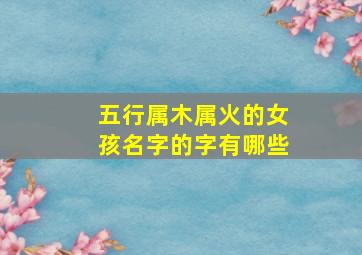 五行属木属火的女孩名字的字有哪些